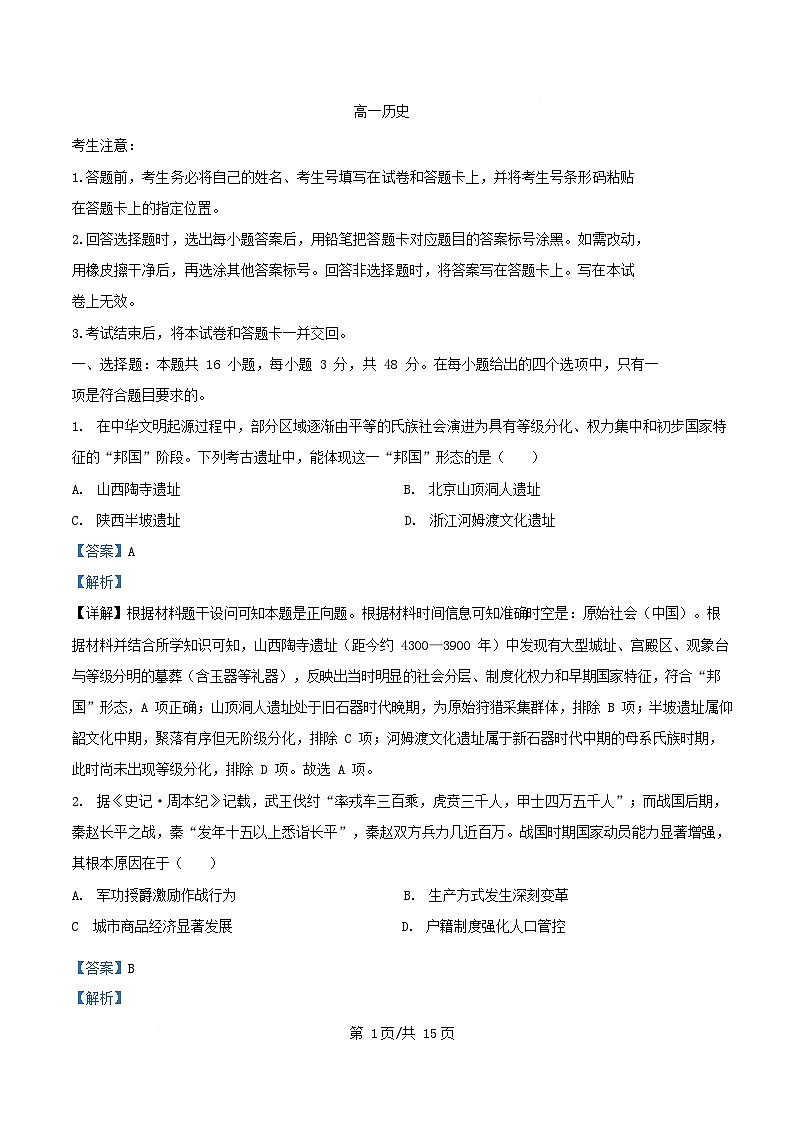 高一历史

考生注意：

1.答题前，考生务必将自己的姓名、考生号填写在试卷和答题卡上，并将考生号条形码粘贴在答题卡上的指定位置。

2.回答选择题时，选出每小题答案后，用铅笔把答题卡对应题目的答案标号涂黑。如需改动，用橡皮擦干净后，再选涂其他答案标号。回答非选择题时，将答案写在答题卡上。写在本试卷上无效。

3.考试结束后，将本试卷和答题卡一并交回。

一、选择题：本题共 16 小题，每小题 3 分，共 48 分。在每小题给出的四个选项中，只有一项是符合题目要求的。

1. 在中华文明起源过程中，部分区域逐渐由平等的氏族社会演进为具有等级分化、权力集中和初步国家特征的“邦国”阶段。下列考古遗址中，能体现这一“邦国”形态的是（　　）

A. 山西陶寺遗址

B. 北京山顶洞人遗址

C. 陕西半坡遗址

D. 浙江河姆渡文化遗址

【答案】A

【解析】

【详解】根据材料题干设问可知本题是正向题。根据材料时间信息可知准确时空是：原始社会（中国）。根据材料并结合所学知识可知，山西陶寺遗址（距今约 4300—3900 年）中发现有大型城址、宫殿区、观象台与等级分明的墓葬（含玉器等礼器），反映出当时明显的社会分层、制度化权力和早期国家特征，符合“邦国”形态，A 项正确；山顶洞人遗址处于旧石器时代晚期，为原始狩猎采集群体，排除 B 项；半坡遗址属仰韶文化中期，聚落有序但无阶级分化，排除 C 项；河姆渡文化遗址属于新石器时代中期的母系氏族时期，此时尚未出现等级分化，排除 D 项。故选 A 项。

2. 据《史记·周本纪》记载，武王伐纣“率戎车三百乘，虎贲三千人，甲士四万五千人”；而战国后期，秦赵长平之战，秦“发年十五以上悉诣长平”，秦赵双方兵力几近百万。战国时期国家动员能力显著增强，其根本原因在于（　　）

A. 军功授爵激励作战行为

B. 生产方式发生深刻变革

C 城市商品经济显著发展

D. 户籍制度强化人口管控

【答案】B

【解析】

第 1页/共 15页